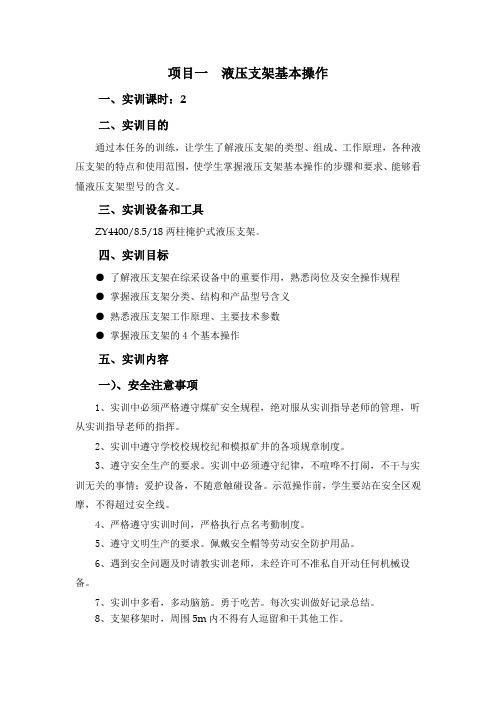 项目一　液压支架基本操作

一、实训课时：2

二、实训目的

通过本任务的训练，让学生了解液压支架的类型、组成、工作原理，各种液压支架的特点和使用范围，使学生掌握液压支架基本操作的步骤和要求、能够看懂液压支架型号的含义。

三、实训设备和工具

ZY4400/8.5/18 两柱掩护式液压支架。

四、实训目标

● 了解液压支架在综采设备中的重要作用，熟悉岗位及安全操作规程

● 掌握液压支架分类、结构和产品型号含义

● 熟悉液压支架工作原理、主要技术参数

● 掌握液压支架的 4 个基本操作

五、实训内容

一)、安全注意事项

1、实训中必须严格遵守煤矿安全规程，绝对服从实训指导老师的管理，听从实训指导老师的指挥。

2、实训中遵守学校校规校纪和模拟矿井的各项规章制度。

3、遵守安全生产的要求。实训中必须遵守纪律，不喧哗不打闹，不干与实训无关的事情；爱护设备，不随意触碰设备。示范操作前，学生要站在安全区观摩，不得超过安全线。

4、严格遵守实训时间，严格执行点名考勤制度。

5、遵守文明生产的要求。佩戴安全帽等劳动安全防护用品。

6、遇到安全问题及时请教实训老师，未经许可不准私自开动任何机械设备。

7、实训中多看，多动脑筋。勇于吃苦。每次实训做好记录总结。

8、支架移架时，周围 5m 内不得有人逗留和干其他工作。